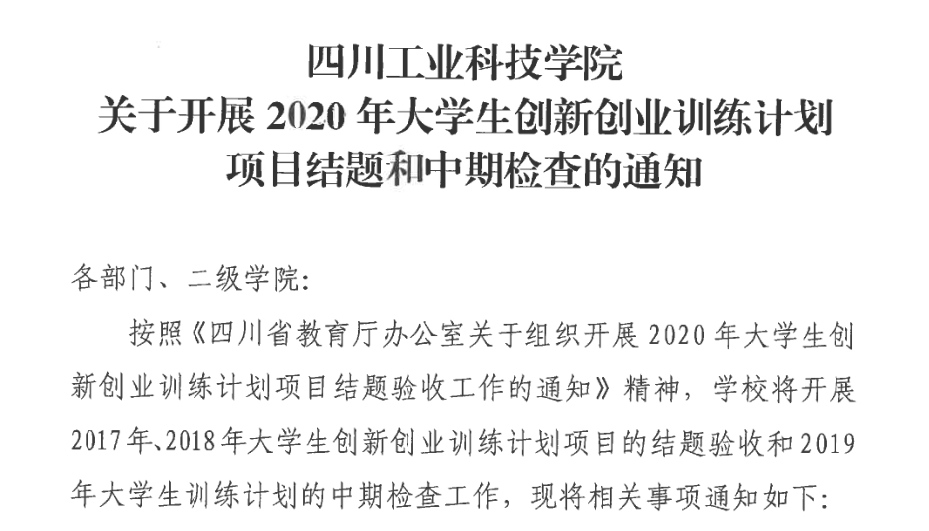 四川工业科技学院
关于开展2020年大学生创新创业训练计划
项目结题和中期检查的通知

各部门、二级学院:

按照《四川省教育厅办公室关于组织开展2020年大学生创新创业训练计划项目结题验收工作的通知》精神，学校将开展2017年、2018年大学生创新创业训练计划项目的结题验收和2019年大学生训练计划的中期检查工作，现将相关事项通知如下: